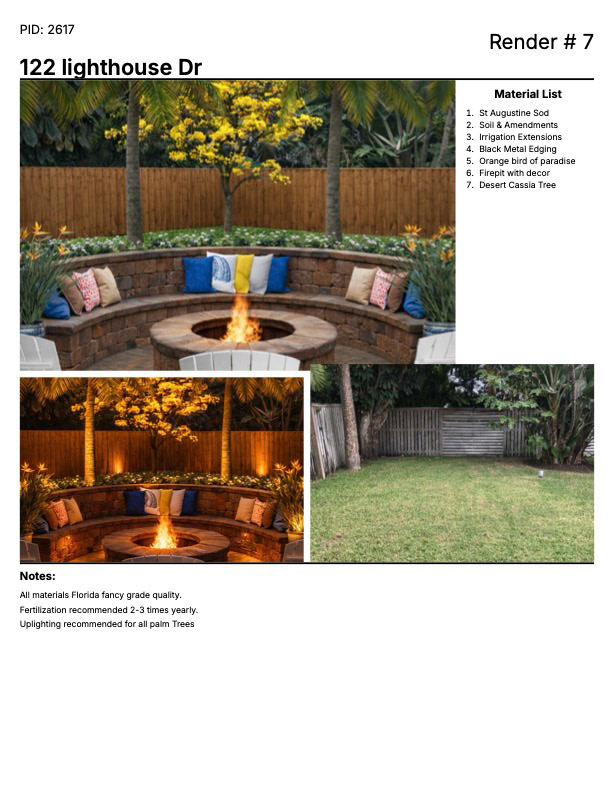 PID: 2617

Render # 7

122 lighthouse Dr

Material List

1. St Augustine Sod
2. Soil & Amendments
3. Irrigation Extensions
4. Black Metal Edging
5. Orange bird of paradise
6. Firepit with decor
7. Desert Cassia Tree

Notes:

All materials Florida fancy grade quality.
Fertilization recommended 2-3 times yearly.
Uplighting recommended for all palm Trees